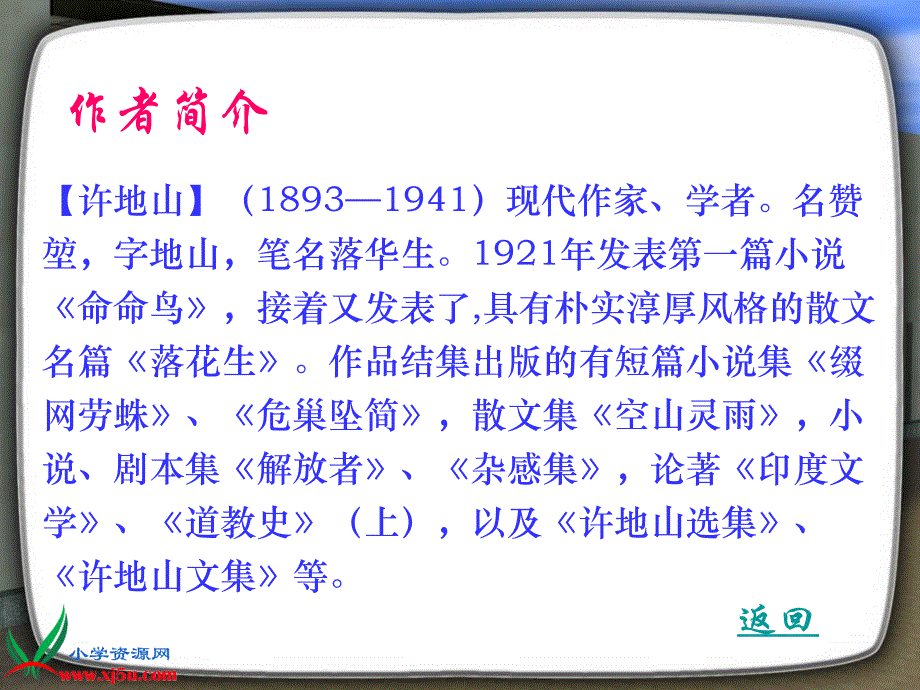 作者简介

【许地山】（1893—1941）现代作家、学者。名赞堃，字地山，笔名落华生。1921年发表第一篇小说《命命鸟》，接着又发表了,具有朴实淳厚风格的散文名篇《落花生》。作品结集出版的有短篇小说集《缀网劳蛛》、《危巢坠简》，散文集《空山灵雨》，小说、剧本集《解放者》、《杂感集》，论著《印度文学》、《道教史》（上），以及《许地山选集》、《许地山文集》等。

返回

小学资源网
www.xj5u.com